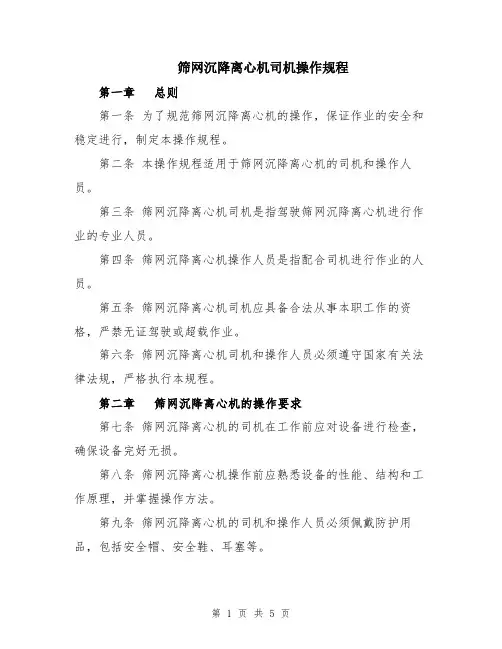 筛网沉降离心机司机操作规程

第一章　总则

第一条 为了规范筛网沉降离心机的操作，保证作业的安全和稳定进行，制定本操作规程。

第二条 本操作规程适用于筛网沉降离心机的司机和操作人员。

第三条 筛网沉降离心机司机是指驾驶筛网沉降离心机进行作业的专业人员。

第四条 筛网沉降离心机操作人员是指配合司机进行作业的人员。

第五条 筛网沉降离心机司机应具备合法从事本职工作的资格，严禁无证驾驶或超载作业。

第六条 筛网沉降离心机司机和操作人员必须遵守国家有关法律法规，严格执行本规程。

第二章　筛网沉降离心机的操作要求

第七条 筛网沉降离心机的司机在工作前应对设备进行检查，确保设备完好无损。

第八条 筛网沉降离心机操作前应熟悉设备的性能、结构和工作原理，并掌握操作方法。

第九条 筛网沉降离心机的司机和操作人员必须佩戴防护用品，包括安全帽、安全鞋、耳塞等。

第 1 页 共 5 页